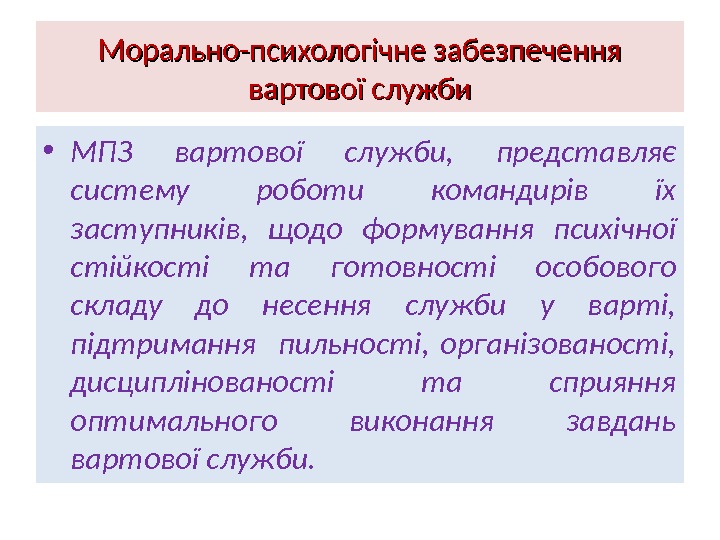 Морально-психологічне забезпечення вартової служби

• МПЗ вартової служби, представляє систему роботи командирів їх заступників, щодо формування психічної стійкості та готовності особового складу до несення служби у варті, підтримання пильності, організованості, дисциплінованості та сприяння оптимального виконання завдань вартової служби.